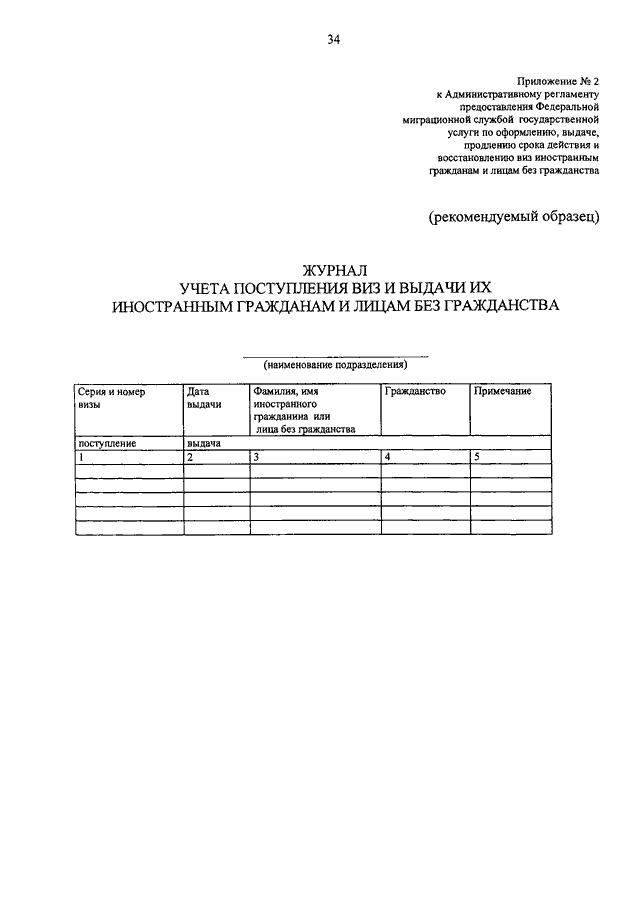 34

Приложение № 2
к Административному регламенту предоставления Федеральной миграционной службой государственной услуги по оформлению, выдаче, продлению срока действия и восстановлению виз иностранным гражданам и лицам без гражданства

(рекомендуемый образец)

ЖУРНАЛ
УЧЕТА ПОСТУПЛЕНИЯ ВИЗ И ВЫДАЧИ ИХ
ИНОСТРАННЫМ ГРАЖДАНАМ И ЛИЦАМ БЕЗ ГРАЖДАНСТВА

(наименование подразделения)

| Серия и номер визы | Дата выдачи | Фамилия, имя иностранного гражданина или лица без гражданства | Гражданство | Примечание |
|---|---|---|---|---|
| поступление | выдача | | | |
| 1 | 2 | 3 | 4 | 5 |
| | | | | |
| | | | | |
| | | | | |
| | | | | |
| | | | | |